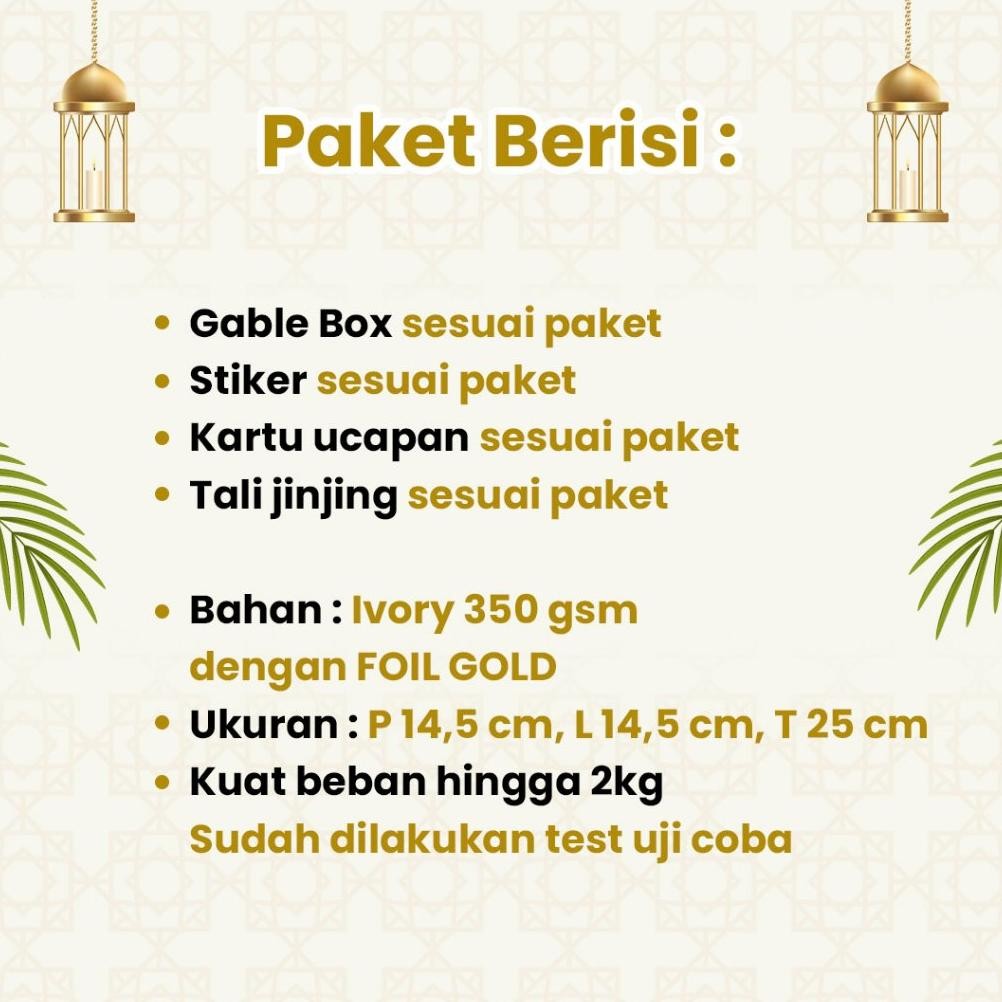 Paket Berisi :

• Gable Box sesuai paket
• Stiker sesuai paket
• Kartu ucapan sesuai paket
• Tali jinjing sesuai paket

• Bahan : Ivory 350 gsm dengan FOIL GOLD
• Ukuran : P 14,5 cm, L 14,5 cm, T 25 cm
• Kuat beban hingga 2kg Sudah dilakukan test uji coba